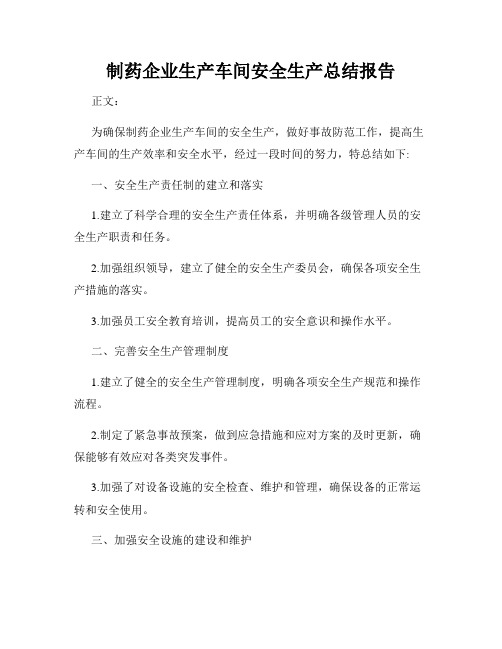 制药企业生产车间安全生产总结报告

正文：

为确保制药企业生产车间的安全生产，做好事故防范工作，提高生产车间的生产效率和安全水平，经过一段时间的努力，特总结如下:

一、安全生产责任制的建立和落实

1.建立了科学合理的安全生产责任体系，并明确各级管理人员的安全生产职责和任务。

2.加强组织领导，建立了健全的安全生产委员会，确保各项安全生产措施的落实。

3.加强员工安全教育培训，提高员工的安全意识和操作水平。

二、完善安全生产管理制度

1.建立了健全的安全生产管理制度，明确各项安全生产规范和操作流程。

2.制定了紧急事故预案，做到应急措施和应对方案的及时更新，确保能够有效应对各类突发事件。

3.加强了对设备设施的安全检查、维护和管理，确保设备的正常运转和安全使用。

三、加强安全设施的建设和维护